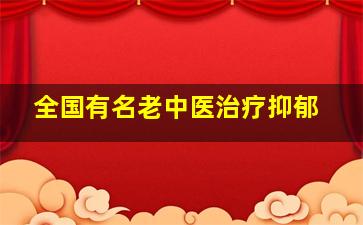 全国有名老中医治疗抑郁